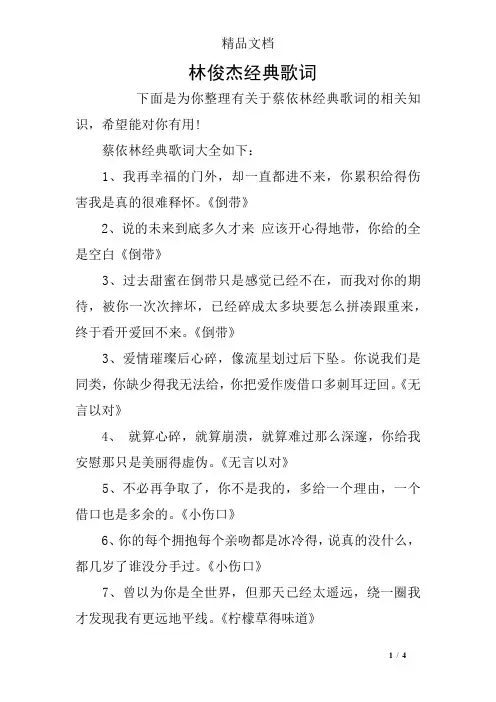 精品文档

林俊杰经典歌词

下面是为你整理有关于蔡依林经典歌词的相关知识，希望能对你有用!

蔡依林经典歌词大全如下：

1、我再幸福的门外，却一直都进不来，你累积给得伤害我是真的很难释怀。《倒带》

2、说的未来到底多久才来 应该开心得地带，你给的全是空白《倒带》

3、过去甜蜜在倒带只是感觉已经不在，而我对你的期待，被你一次次摔坏，已经碎成太多块要怎么拼凑跟重来，终于看开爱回不来。《倒带》

3、爱情璀璨后心碎，像流星划过后下坠。你说我们是同类，你缺少得我无法给，你把爱作废借口多刺耳迂回。《无言以对》

4、 就算心碎，就算崩溃，就算难过那么深邃，你给我安慰那只是美丽得虚伪。《无言以对》

5、不必再争取了，你不是我的，多给一个理由，一个借口也是多余的。《小伤口》

6、你的每个拥抱每个亲吻都是冰冷得，说真的没什么，都几岁了谁没分手过。《小伤口》

7、曾以为你是全世界，但那天已经太遥远，绕一圈我才发现我有更远地平线。《柠檬草得味道》

1 / 4